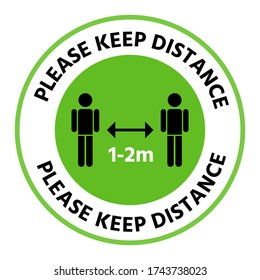 PLEASE KEEP DISTANCE

1-2m

PLEASE KEEP DISTANCE

shutterstock.com · 1743738023